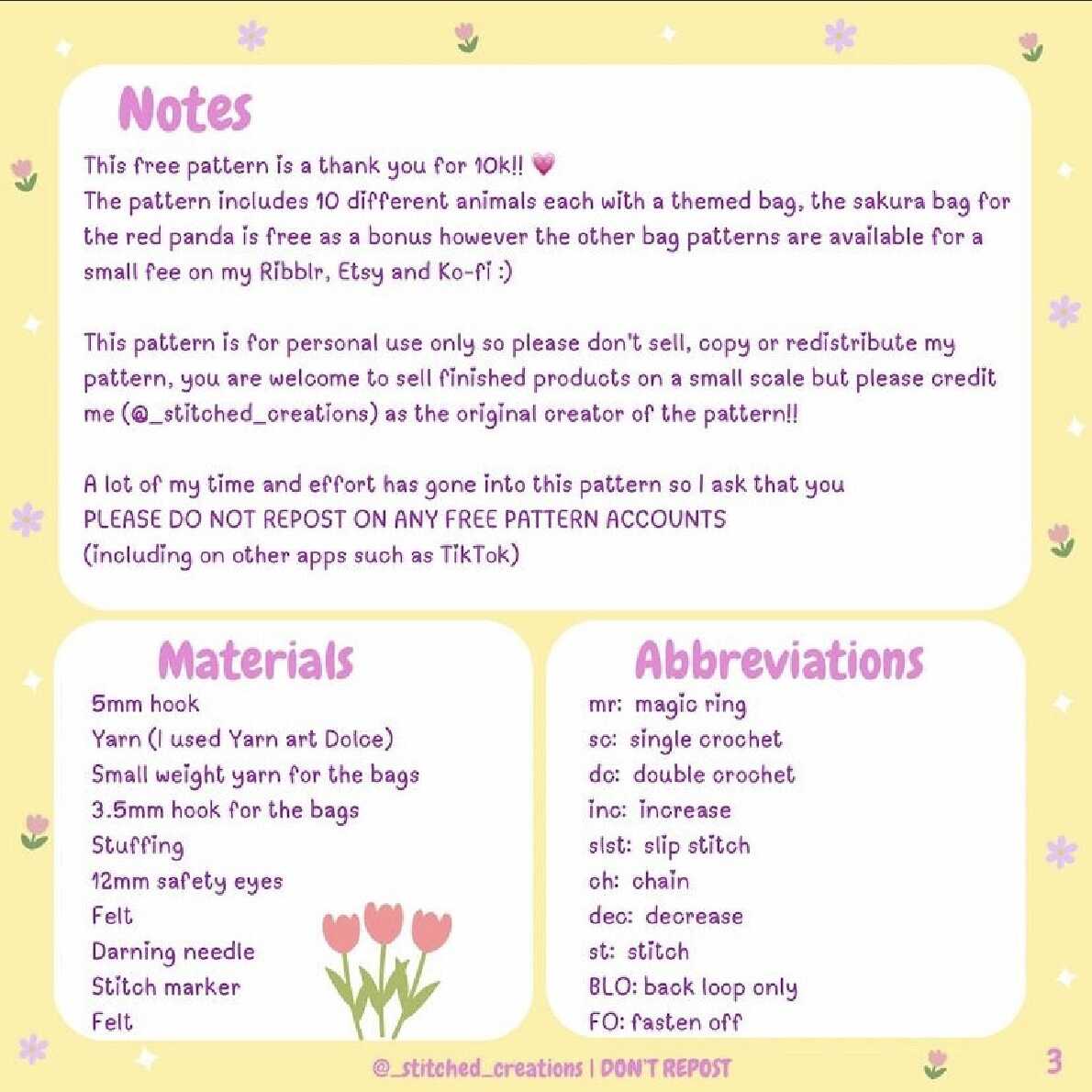 Notes

This free pattern is a thank you for 10k!! 💗
The pattern includes 10 different animals each with a themed bag, the sakura bag for the red panda is free as a bonus however the other bag patterns are available for a small fee on my Ribblr, Etsy and Ko-fi :)

This pattern is for personal use only so please don't sell, copy or redistribute my pattern, you are welcome to sell finished products on a small scale but please credit me (@_stitched_creations) as the original creator of the pattern!!

A lot of my time and effort has gone into this pattern so I ask that you
PLEASE DO NOT REPOST ON ANY FREE PATTERN ACCOUNTS
(including on other apps such as TikTok)

Materials

5mm hook
Yarn (I used Yarn art Dolce)
Small weight yarn for the bags
3.5mm hook for the bags
Stuffing
12mm safety eyes
Felt
Darning needle
Stitch marker
Felt

Abbreviations

mr: magic ring
sc: single crochet
dc: double crochet
inc: increase
slst: slip stitch
ch: chain
dec: decrease
st: stitch
BLO: back loop only
FO: fasten off

@_stitched_creations | DON'T REPOST

3